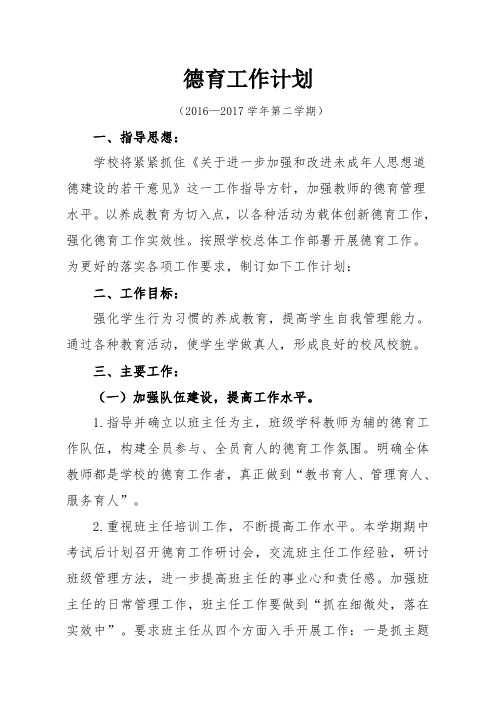 德育工作计划

（2016—2017 学年第二学期）

一、指导思想：

学校将紧紧抓住《关于进一步加强和改进未成年人思想道德建设的若干意见》这一工作指导方针，加强教师的德育管理水平。以养成教育为切入点，以各种活动为载体创新德育工作，强化德育工作实效性。按照学校总体工作部署开展德育工作。为更好的落实各项工作要求，制订如下工作计划：

二、工作目标：

强化学生行为习惯的养成教育，提高学生自我管理能力。通过各种教育活动，使学生学做真人，形成良好的校风校貌。

三、主要工作：

（一）加强队伍建设，提高工作水平。

1.指导并确立以班主任为主，班级学科教师为辅的德育工作队伍，构建全员参与、全员育人的德育工作氛围。明确全体教师都是学校的德育工作者，真正做到“教书育人、管理育人、服务育人”。

2.重视班主任培训工作，不断提高工作水平。本学期期中考试后计划召开德育工作研讨会，交流班主任工作经验，研讨班级管理方法，进一步提高班主任的事业心和责任感。加强班主任的日常管理工作，班主任工作要做到“抓在细微处，落在实效中”。要求班主任从四个方面入手开展工作：一是抓主题